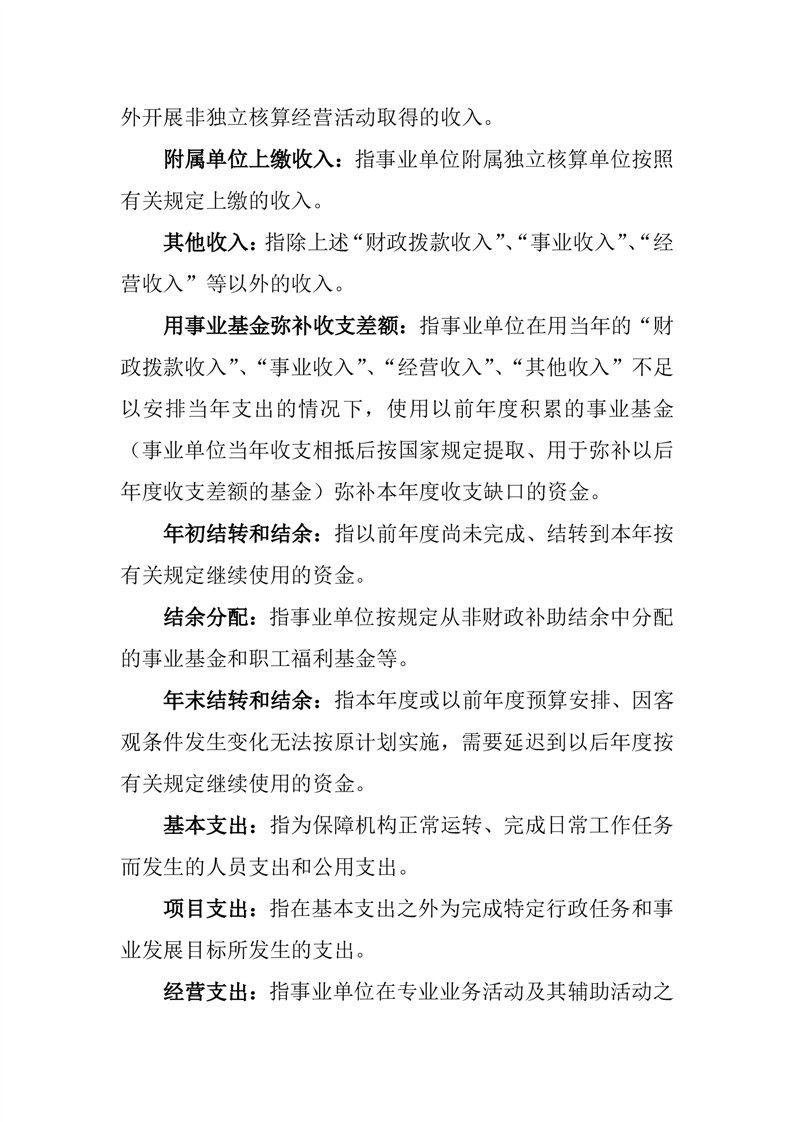 外开展非独立核算经营活动取得的收入。

附属单位上缴收入：指事业单位附属独立核算单位按照有关规定上缴的收入。

其他收入：指除上述“财政拨款收入”、“事业收入”、“经营收入”等以外的收入。

用事业基金弥补收支差额：指事业单位在用当年的“财政拨款收入”、“事业收入”、“经营收入”、“其他收入”不足以安排当年支出的情况下，使用以前年度积累的事业基金（事业单位当年收支相抵后按国家规定提取、用于弥补以后年度收支差额的基金）弥补本年度收支缺口的资金。

年初结转和结余：指以前年度尚未完成、结转到本年按有关规定继续使用的资金。

结余分配：指事业单位按规定从非财政补助结余中分配的事业基金和职工福利基金等。

年末结转和结余：指本年度或以前年度预算安排、因客观条件发生变化无法按原计划实施，需要延迟到以后年度按有关规定继续使用的资金。

基本支出：指为保障机构正常运转、完成日常工作任务而发生的人员支出和公用支出。

项目支出：指在基本支出之外为完成特定行政任务和事业发展目标所发生的支出。

经营支出：指事业单位在专业业务活动及其辅助活动之